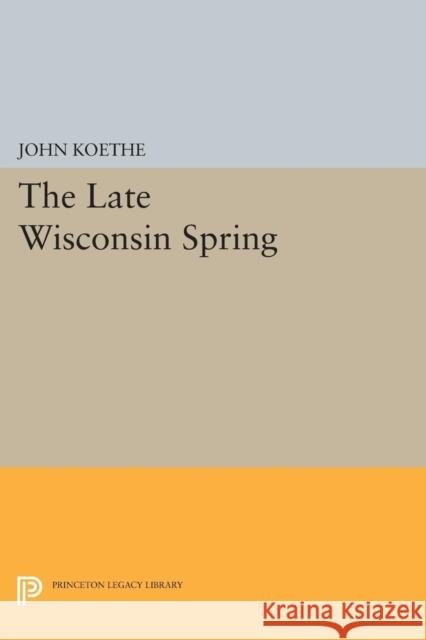 JOHN KOETHE

The Late Wisconsin Spring

PRINCETON LEGACY LIBRARY